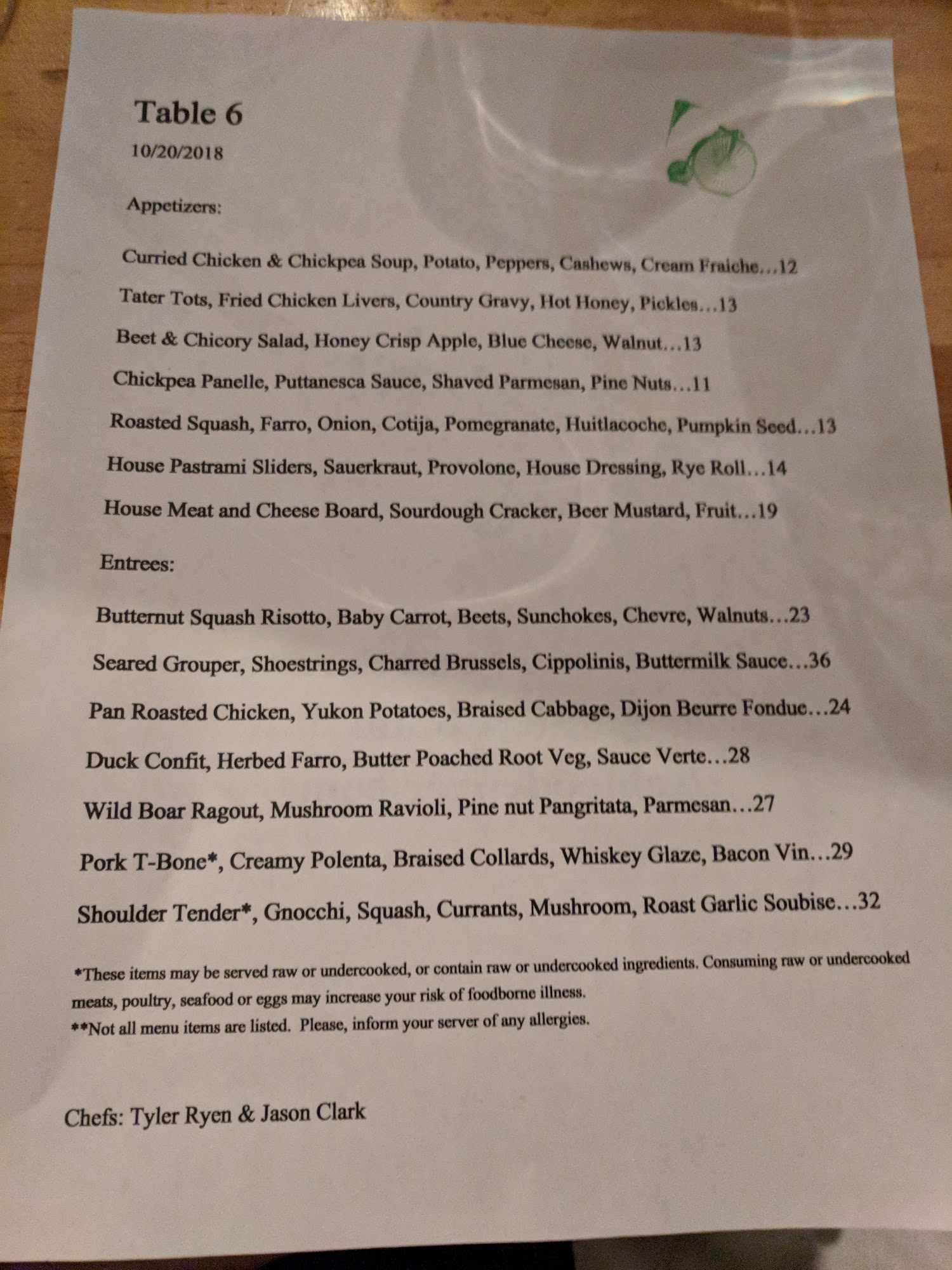 Table 6
10/20/2018

Appetizers:

Curried Chicken & Chickpea Soup, Potato, Peppers, Cashews, Cream Fraiche…12

Tater Tots, Fried Chicken Livers, Country Gravy, Hot Honey, Pickles…13

Beet & Chicory Salad, Honey Crisp Apple, Blue Cheese, Walnut…13

Chickpea Panelle, Puttanesca Sauce, Shaved Parmesan, Pine Nuts…11

Roasted Squash, Farro, Onion, Cotija, Pomegranate, Huitlacoche, Pumpkin Seed…13

House Pastrami Sliders, Sauerkraut, Provolone, House Dressing, Rye Roll…14

House Meat and Cheese Board, Sourdough Cracker, Beer Mustard, Fruit…19

Entrees:

Butternut Squash Risotto, Baby Carrot, Beets, Sunchokes, Chevre, Walnuts…23

Seared Grouper, Shoestrings, Charred Brussels, Cippolinis, Buttermilk Sauce…36

Pan Roasted Chicken, Yukon Potatoes, Braised Cabbage, Dijon Beurre Fondue…24

Duck Confit, Herbed Farro, Butter Poached Root Veg, Sauce Verte…28

Wild Boar Ragout, Mushroom Ravioli, Pine nut Pangritata, Parmesan…27

Pork T-Bone*, Creamy Polenta, Braised Collards, Whiskey Glaze, Bacon Vin…29

Shoulder Tender*, Gnocchi, Squash, Currants, Mushroom, Roast Garlic Soubise…32

*These items may be served raw or undercooked, or contain raw or undercooked ingredients. Consuming raw or undercooked meats, poultry, seafood or eggs may increase your risk of foodborne illness.
**Not all menu items are listed. Please, inform your server of any allergies.

Chefs: Tyler Ryen & Jason Clark